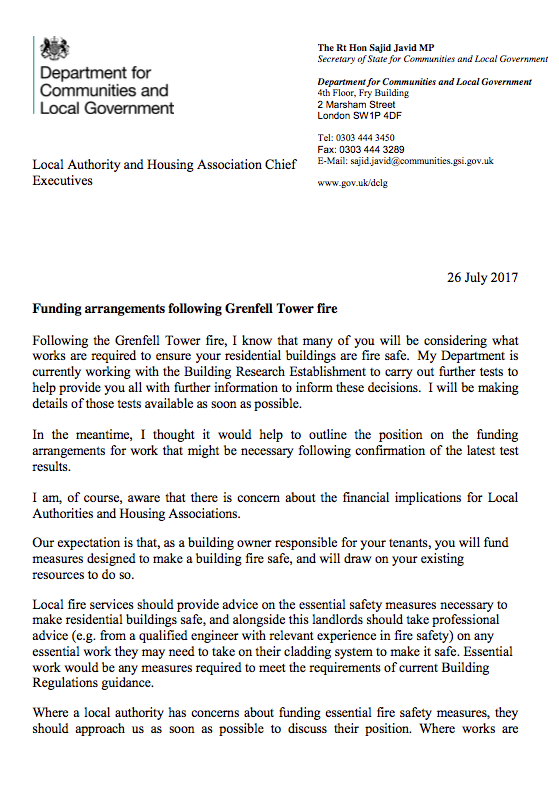 Department for Communities and Local Government

The Rt Hon Sajid Javid MP
Secretary of State for Communities and Local Government

Department for Communities and Local Government
4th Floor, Fry Building
2 Marsham Street
London SW1P 4DF

Tel: 0303 444 3450
Fax: 0303 444 3289
E-Mail: sajid.javid@communities.gsi.gov.uk

www.gov.uk/dclg

Local Authority and Housing Association Chief Executives

26 July 2017

Funding arrangements following Grenfell Tower fire

Following the Grenfell Tower fire, I know that many of you will be considering what works are required to ensure your residential buildings are fire safe. My Department is currently working with the Building Research Establishment to carry out further tests to help provide you all with further information to inform these decisions. I will be making details of those tests available as soon as possible.

In the meantime, I thought it would help to outline the position on the funding arrangements for work that might be necessary following confirmation of the latest test results.

I am, of course, aware that there is concern about the financial implications for Local Authorities and Housing Associations.

Our expectation is that, as a building owner responsible for your tenants, you will fund measures designed to make a building fire safe, and will draw on your existing resources to do so.

Local fire services should provide advice on the essential safety measures necessary to make residential buildings safe, and alongside this landlords should take professional advice (e.g. from a qualified engineer with relevant experience in fire safety) on any essential work they may need to take on their cladding system to make it safe. Essential work would be any measures required to meet the requirements of current Building Regulations guidance.

Where a local authority has concerns about funding essential fire safety measures, they should approach us as soon as possible to discuss their position. Where works are